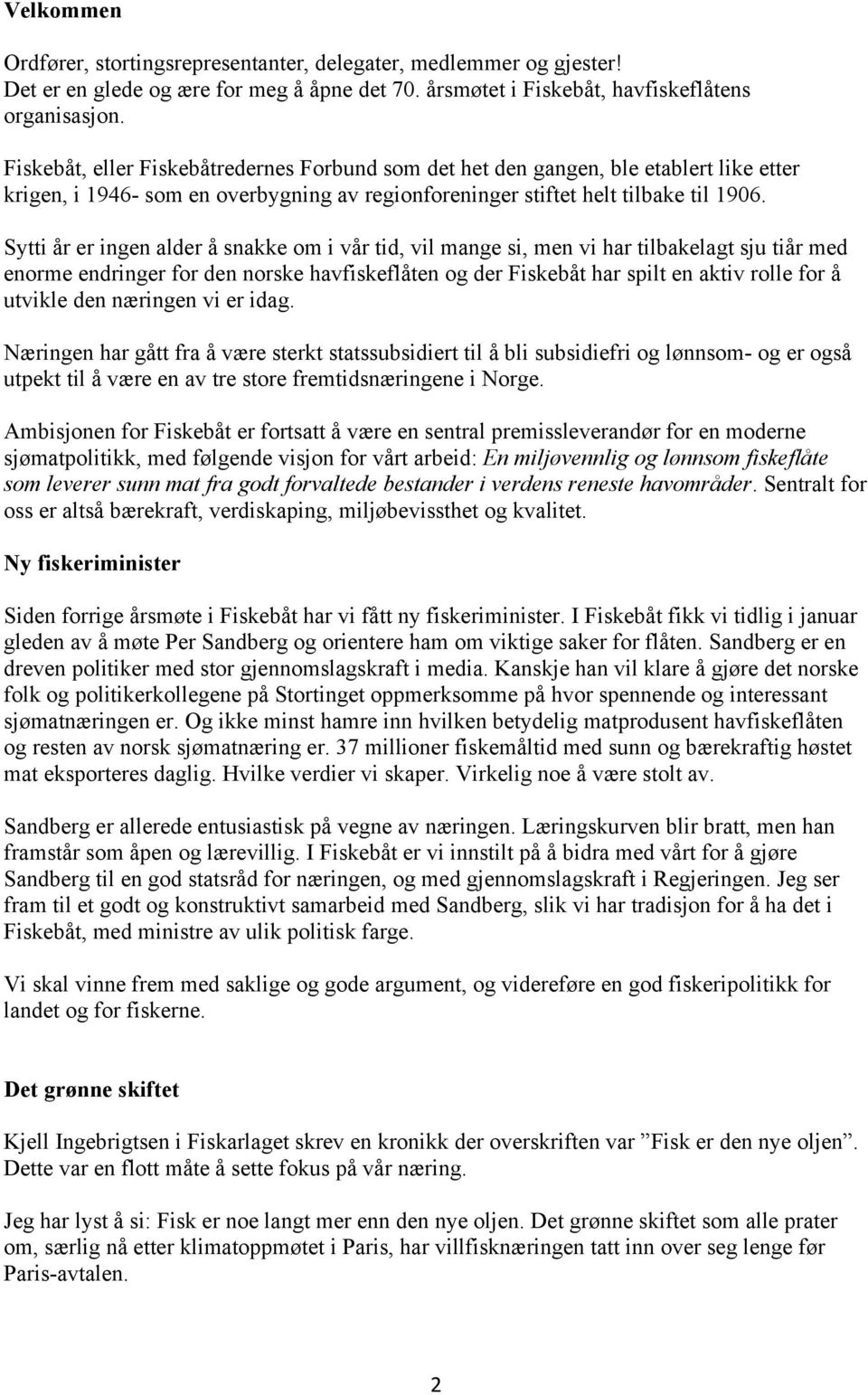 Velkommen

Ordfører, stortingsrepresentanter, delegater, medlemmer og gjester! Det er en glede og ære for meg å åpne det 70. årsmøtet i Fiskebåt, havfiskeflåtens organisasjon.

Fiskebåt, eller Fiskebåtredernes Forbund som det het den gangen, ble etablert like etter krigen, i 1946- som en overbygning av regionforeninger stiftet helt tilbake til 1906.

Sytti år er ingen alder å snakke om i vår tid, vil mange si, men vi har tilbakelagt sju tiår med enorme endringer for den norske havfiskeflåten og der Fiskebåt har spilt en aktiv rolle for å utvikle den næringen vi er idag.

Næringen har gått fra å være sterkt statssubsidiert til å bli subsidiefri og lønnsom- og er også utpekt til å være en av tre store fremtidsnæringene i Norge.

Ambisjonen for Fiskebåt er fortsatt å være en sentral premissleverandør for en moderne sjømatpolitikk, med følgende visjon for vårt arbeid: En miljøvennlig og lønnsom fiskeflåte som leverer sunn mat fra godt forvaltede bestander i verdens reneste havområder. Sentralt for oss er altså bærekraft, verdiskaping, miljøbevissthet og kvalitet.

Ny fiskeriminister

Siden forrige årsmøte i Fiskebåt har vi fått ny fiskeriminister. I Fiskebåt fikk vi tidlig i januar gleden av å møte Per Sandberg og orientere ham om viktige saker for flåten. Sandberg er en dreven politiker med stor gjennomslagskraft i media. Kanskje han vil klare å gjøre det norske folk og politikerkollegene på Stortinget oppmerksomme på hvor spennende og interessant sjømatnæringen er. Og ikke minst hamre inn hvilken betydelig matprodusent havfiskeflåten og resten av norsk sjømatnæring er. 37 millioner fiskemåltid med sunn og bærekraftig høstet mat eksporteres daglig. Hvilke verdier vi skaper. Virkelig noe å være stolt av.

Sandberg er allerede entusiastisk på vegne av næringen. Læringskurven blir bratt, men han framstår som åpen og lærevillig. I Fiskebåt er vi innstilt på å bidra med vårt for å gjøre Sandberg til en god statsråd for næringen, og med gjennomslagskraft i Regjeringen. Jeg ser fram til et godt og konstruktivt samarbeid med Sandberg, slik vi har tradisjon for å ha det i Fiskebåt, med ministre av ulik politisk farge.

Vi skal vinne frem med saklige og gode argument, og videreføre en god fiskeripolitikk for landet og for fiskerne.

Det grønne skiftet

Kjell Ingebrigtsen i Fiskarlaget skrev en kronikk der overskriften var ”Fisk er den nye oljen”. Dette var en flott måte å sette fokus på vår næring.

Jeg har lyst å si: Fisk er noe langt mer enn den nye oljen. Det grønne skiftet som alle prater om, særlig nå etter klimatoppmøtet i Paris, har villfisknæringen tatt inn over seg lenge før Paris-avtalen.

2